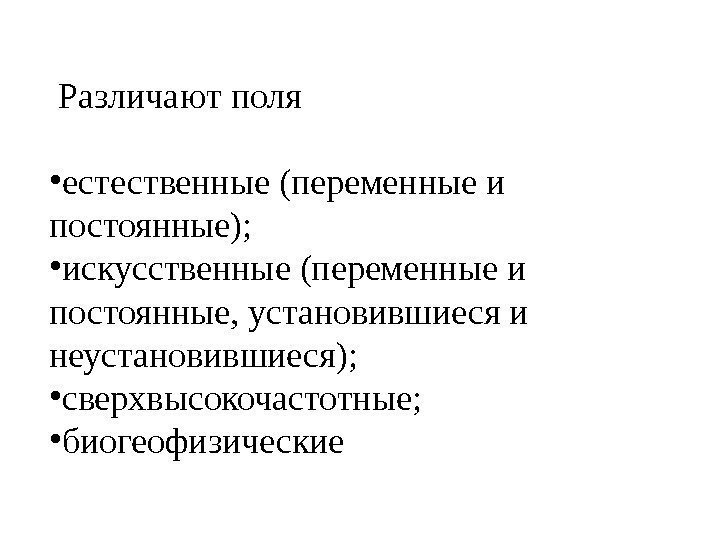 Различают поля

• естественные (переменные и постоянные);
• искусственные (переменные и постоянные, установившиеся и неустановившиеся);
• сверхвысокочастотные;
• биогеофизические